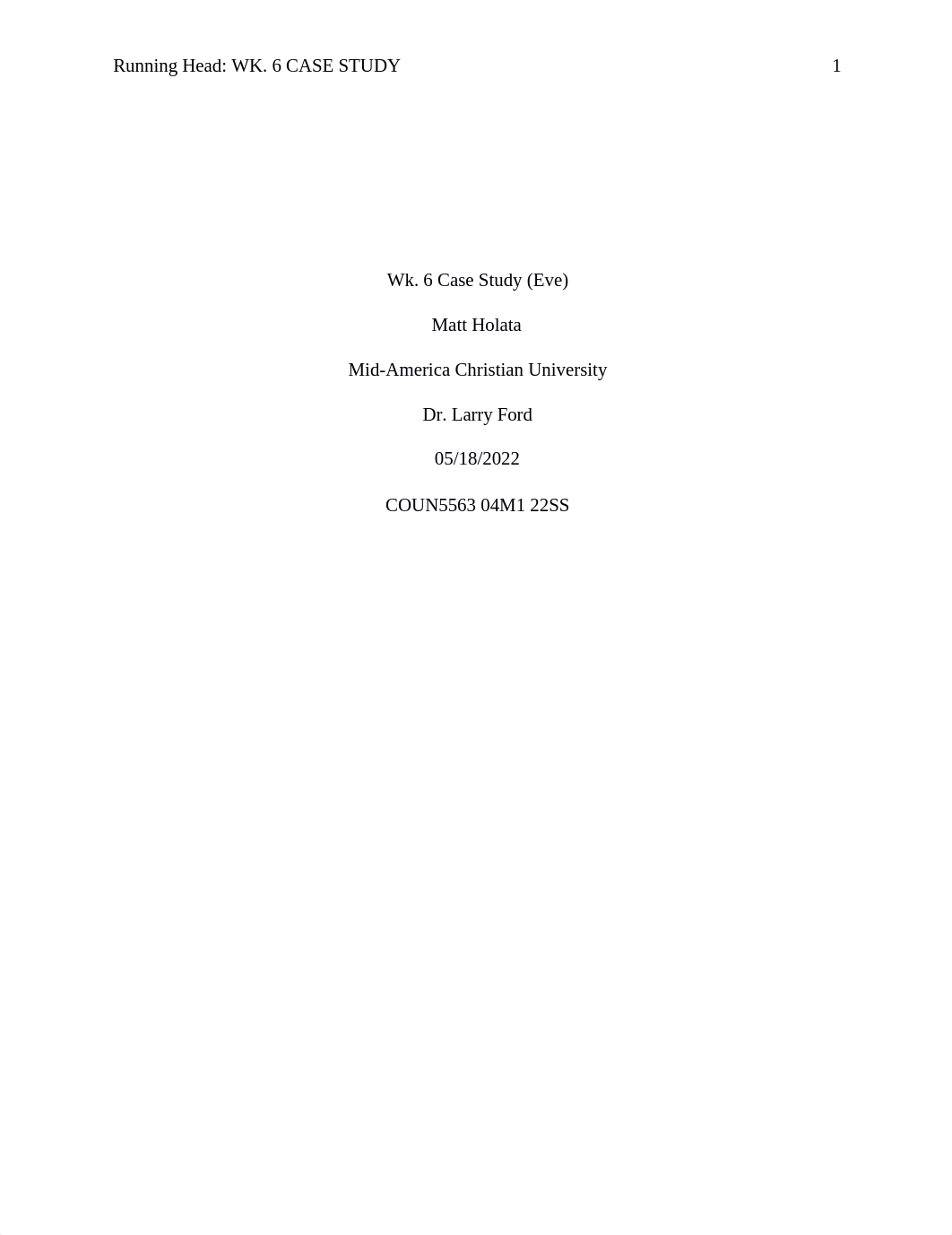 Running Head: WK. 6 CASE STUDY 1

Wk. 6 Case Study (Eve)

Matt Holata

Mid-America Christian University

Dr. Larry Ford

05/18/2022

COUN5563 04M1 22SS